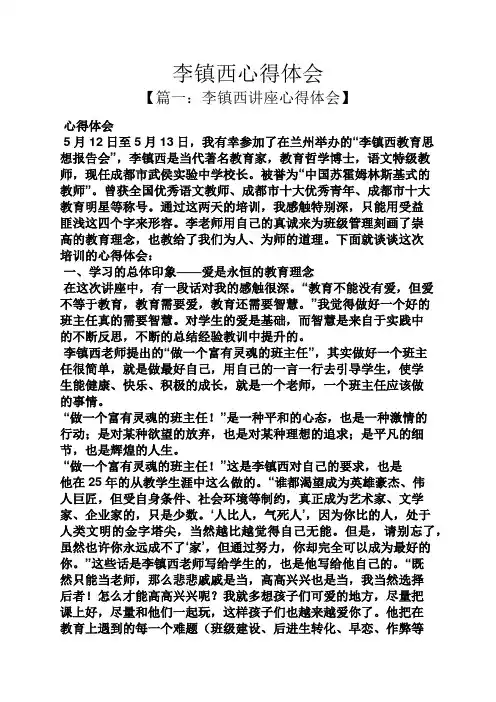 李镇西心得体会
【篇一：李镇西讲座心得体会】

心得体会
5 月 12 日至 5 月 13 日，我有幸参加了在兰州举办的“李镇西教育思想报告会”，李镇西是当代著名教育家，教育哲学博士，语文特级教师，现任成都市武侯实验中学校长。被誉为“中国苏霍姆林斯基式的教师”。曾获全国优秀语文教师、成都市十大优秀青年、成都市十大教育明星等称号。通过这两天的培训，我感触特别深，只能用受益匪浅这四个字来形容。李老师用自己的真诚来为班级管理刻画了崇高的教育理念，也教给了我们为人、为师的道理。下面就谈谈这次培训的心得体会：
一、学习的总体印象——爱是永恒的教育理念
在这次讲座中，有一段话对我的感触很深。“教育不能没有爱，但爱不等于教育，教育需要爱，教育还需要智慧。”我觉得做好一个好的班主任真的需要智慧。对学生的爱是基础，而智慧是来自于实践中的不断反思，不断的总结经验教训中提升的。
李镇西老师提出的“做一个富有灵魂的班主任”，其实做好一个班主任很简单，就是做最好自己，用自己的一言一行去引导学生，使学生能健康、快乐、积极的成长，就是一个老师，一个班主任应该做的事情。
“做一个富有灵魂的班主任！”是一种平和的心态，也是一种激情的行动；是对某种欲望的放弃，也是对某种理想的追求；是平凡的细节，也是辉煌的人生。
“做一个富有灵魂的班主任！”这是李镇西对自己的要求，也是他在 25 年的从教学生涯中这么做的。“谁都渴望成为英雄豪杰、伟人巨匠，但受自身条件、社会环境等制约，真正成为艺术家、文学家、企业家的，只是少数。‘人比人，气死人’，因为你比的人，处于人类文明的金字塔尖，当然越比越觉得自己无能。但是，请别忘了，虽然也许你永远成不了‘家’，但通过努力，你却完全可以成为最好的你。”这些话是李镇西老师写给学生的，也是他写给他自己的。“既然只能当老师，那么悲悲戚戚是当，高高兴兴也是当，我当然选择后者！怎么才能高高兴兴呢？我就多想孩子们可爱的地方，尽量把课上好，尽量和他们一起玩，这样孩子们也越来越爱你了。他把在教育上遇到的每一个难题（班级建设、后进生转化、早恋、作弊等